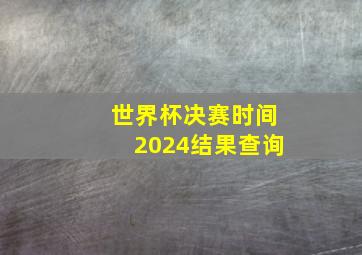 世界杯决赛时间
2024结果查询